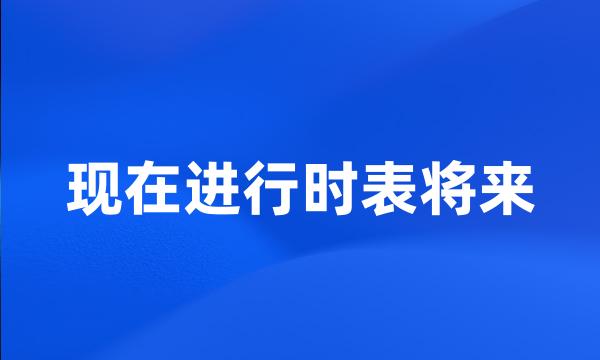 现在进行时表将来